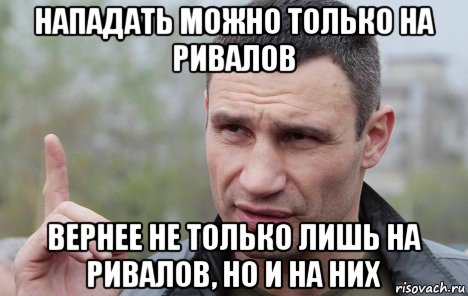 НАПАДАТЬ МОЖНО ТОЛЬКО НА РИВАЛОВ

ВЕРНЕЕ НЕ ТОЛЬКО ЛИШЬ НА РИВАЛОВ, НО И НА НИХ

risovach.ru